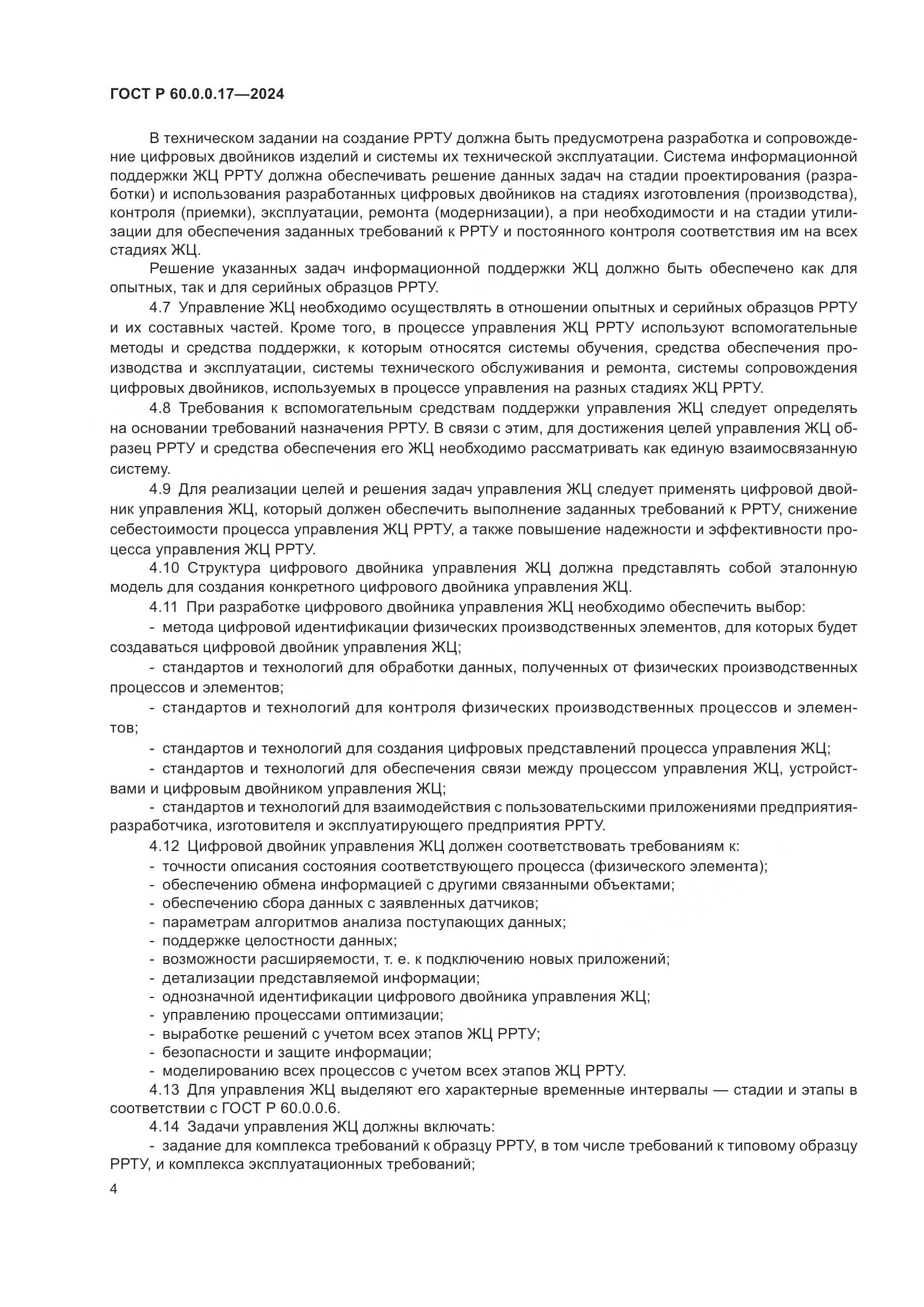 ГОСТ Р 60.0.0.17—2024

В техническом задании на создание РРТУ должна быть предусмотрена разработка и сопровождение цифровых двойников изделий и системы их технической эксплуатации. Система информационной поддержки ЖЦ РРТУ должна обеспечивать решение данных задач на стадии проектирования (разработки) и использования разработанных цифровых двойников на стадиях изготовления (производства), контроля (приемки), эксплуатации, ремонта (модернизации), а при необходимости и на стадии утилизации для обеспечения заданных требований к РРТУ и постоянного контроля соответствия им на всех стадиях ЖЦ.

Решение указанных задач информационной поддержки ЖЦ должно быть обеспечено как для опытных, так и для серийных образцов РРТУ.

4.7 Управление ЖЦ необходимо осуществлять в отношении опытных и серийных образцов РРТУ и их составных частей. Кроме того, в процессе управления ЖЦ РРТУ используют вспомогательные методы и средства поддержки, к которым относятся системы обучения, средства обеспечения производства и эксплуатации, системы технического обслуживания и ремонта, системы сопровождения цифровых двойников, используемых в процессе управления на разных стадиях ЖЦ РРТУ.

4.8 Требования к вспомогательным средствам поддержки управления ЖЦ следует определять на основании требований назначения РРТУ. В связи с этим, для достижения целей управления ЖЦ образец РРТУ и средства обеспечения его ЖЦ необходимо рассматривать как единую взаимосвязанную систему.

4.9 Для реализации целей и решения задач управления ЖЦ следует применять цифровой двойник управления ЖЦ, который должен обеспечить выполнение заданных требований к РРТУ, снижение себестоимости процесса управления ЖЦ РРТУ, а также повышение надежности и эффективности процесса управления ЖЦ РРТУ.

4.10 Структура цифрового двойника управления ЖЦ должна представлять собой эталонную модель для создания конкретного цифрового двойника управления ЖЦ.

4.11 При разработке цифрового двойника управления ЖЦ необходимо обеспечить выбор:

- метода цифровой идентификации физических производственных элементов, для которых будет создаваться цифровой двойник управления ЖЦ;

- стандартов и технологий для обработки данных, полученных от физических производственных процессов и элементов;

- стандартов и технологий для контроля физических производственных процессов и элементов;

- стандартов и технологий для создания цифровых представлений процесса управления ЖЦ;

- стандартов и технологий для обеспечения связи между процессом управления ЖЦ, устройствами и цифровым двойником управления ЖЦ;

- стандартов и технологий для взаимодействия с пользовательскими приложениями предприятия-разработчика, изготовителя и эксплуатирующего предприятия РРТУ.

4.12 Цифровой двойник управления ЖЦ должен соответствовать требованиям к:
- точности описания состояния соответствующего процесса (физического элемента);
- обеспечению обмена информацией с другими связанными объектами;
- обеспечению сбора данных с заявленных датчиков;
- параметрам алгоритмов анализа поступающих данных;
- поддержке целостности данных;
- возможности расширяемости, т. е. к подключению новых приложений;
- детализации представляемой информации;
- однозначной идентификации цифрового двойника управления ЖЦ;
- управлению процессами оптимизации;
- выработке решений с учетом всех этапов ЖЦ РРТУ;
- безопасности и защите информации;
- моделированию всех процессов с учетом всех этапов ЖЦ РРТУ.

4.13 Для управления ЖЦ выделяют его характерные временные интервалы — стадии и этапы в соответствии с ГОСТ Р 60.0.0.6.

4.14 Задачи управления ЖЦ должны включать:

- задание для комплекса требований к образцу РРТУ, в том числе требований к типовому образцу РРТУ, и комплекса эксплуатационных требований;

4